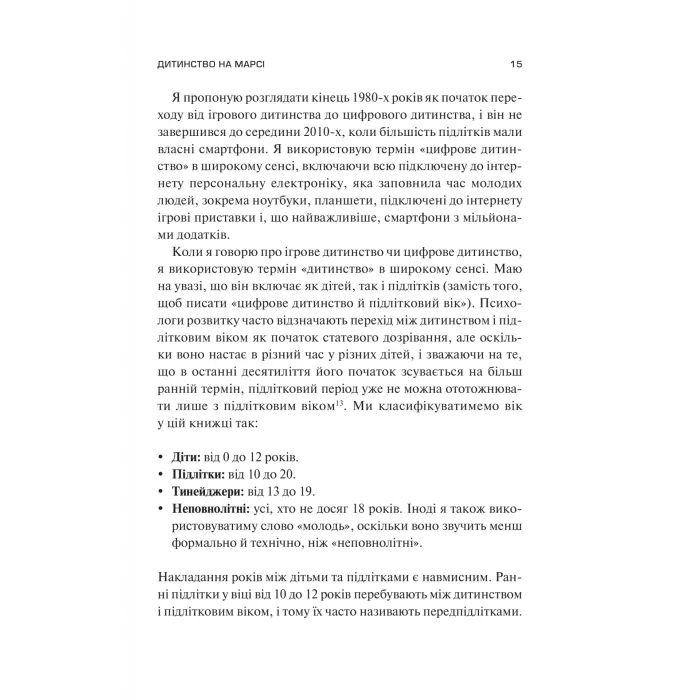 ДИТИНСТВО НА МАРСІ 15

Я пропоную розглядати кінець 1980-х років як початок переходу від ігрового дитинства до цифрового дитинства, і він не завершився до середини 2010-х, коли більшість підлітків мали власні смартфони. Я використовую термін «цифрове дитинство» в широкому сенсі, включаючи всю підключену до інтернету персональну електроніку, яка заповнила час молодих людей, зокрема ноутбуки, планшети, підключені до інтернету ігрові приставки і, що найважливіше, смартфони з мільйонами додатків.

Коли я говорю про ігрове дитинство чи цифрове дитинство, я використовую термін «дитинство» в широкому сенсі. Маю на увазі, що він включає як дітей, так і підлітків (замість того, щоб писати «цифрове дитинство й підлітковий вік»). Психологи розвитку часто відзначають перехід між дитинством і підлітковим віком як початок статевого дозрівання, але оскільки воно настає в різний час у різних дітей, і зважаючи на те, що в останні десятиліття його початок зсувається на більш ранній термін, підлітковий період уже не можна ототожнювати лише з підлітковим віком$^{13}$. Ми класифікуватимемо вік у цій книжці так:

• **Діти:** від 0 до 12 років.
• **Підлітки:** від 10 до 20.
• **Тинейджери:** від 13 до 19.
• **Неповнолітні:** усі, хто не досяг 18 років. Іноді я також використовуватиму слово «молодь», оскільки воно звучить менш формально й технічно, ніж «неповнолітні».

Накладання років між дітьми та підлітками є навмисним. Ранні підлітки у віці від 10 до 12 років перебувають між дитинством і підлітковим віком, і тому їх часто називають передпідлітками.